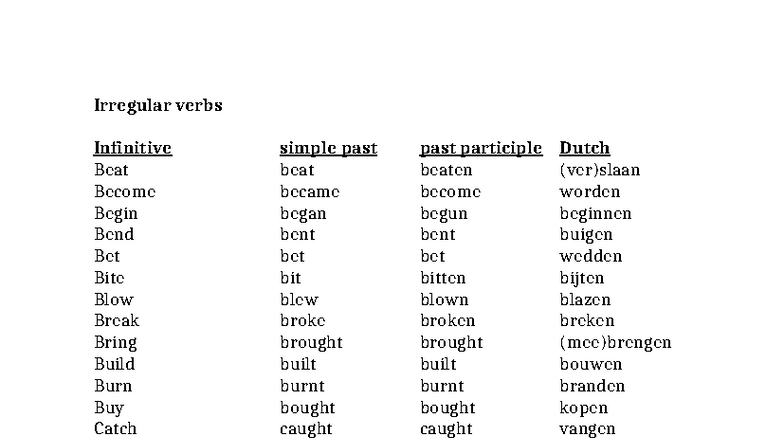 Irregular verbs

| Infinitive | simple past | past participle | Dutch |
|---|---|---|---|
| Beat | beat | beaten | (ver)slaan |
| Become | became | become | worden |
| Begin | began | begun | beginnen |
| Bend | bent | bent | buigen |
| Bet | bet | bet | wedden |
| Bite | bit | bitten | bijten |
| Blow | blew | blown | blazen |
| Break | broke | broken | breken |
| Bring | brought | brought | (mee)brengen |
| Build | built | built | bouwen |
| Burn | burnt | burnt | branden |
| Buy | bought | bought | kopen |
| Catch | caught | caught | vangen |